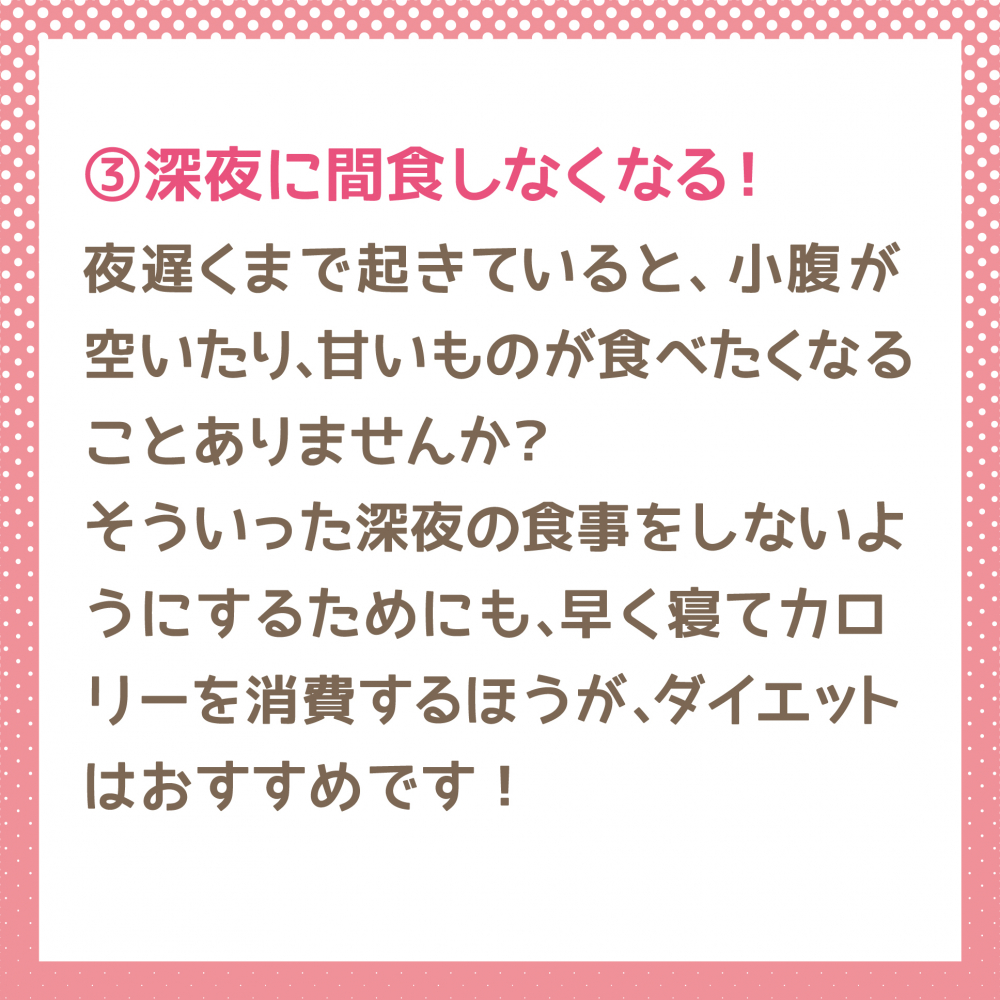 ③深夜に間食しなくなる！

夜遅くまで起きていると、小腹が空いたり、甘いものが食べたくなることありませんか?
そういった深夜の食事をしないようにするためにも、早く寝てカロリーを消費するほうが、ダイエットはおすすめです！